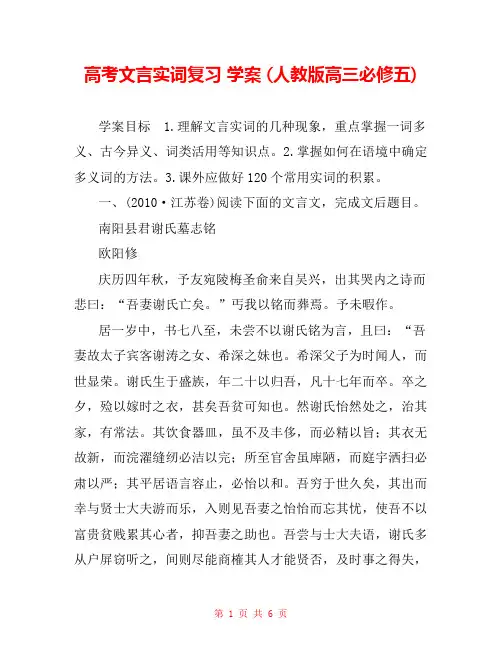 高考文言实词复习 学案（人教版高三必修五）

学案目标　1.理解文言实词的几种现象，重点掌握一词多义、古今异义、词类活用等知识点。2.掌握如何在语境中确定多义词的方法。3.课外应做好120个常用实词的积累。

一、(2010·江苏卷)阅读下面的文言文，完成文后题目。

南阳县君谢氏墓志铭

欧阳修

庆历四年秋，予友宛陵梅圣俞来自吴兴，出其哭内之诗而悲曰：“吾妻谢氏亡矣。”丐我以铭而葬焉。予未暇作。

居一岁中，书七八至，未尝不以谢氏铭为言，且曰：“吾妻故太子宾客谢涛之女、希深之妹也。希深父子为时闻人，而世显荣。谢氏生于盛族，年二十以归吾，凡十七年而卒。卒之夕，殓以嫁时之衣，甚矣吾贫可知也。然谢氏怡然处之，治其家，有常法。其饮食器皿，虽不及丰侈，而必精以旨；其衣无故新，而浣濯缝纫必洁以完；所至官舍虽庳陋，而庭宇洒扫必肃以严；其平居语言容止，必怡以和。吾穷于世久矣，其出而幸与贤士大夫游而乐，入则见吾妻之怡怡而忘其忧，使吾不以富贵贫贱累其心者，抑吾妻之助也。吾尝与士大夫语，谢氏多从户屏窃听之，间则尽能商榷其人才能贤否，及时事之得失，

第 1 页 共 6 页